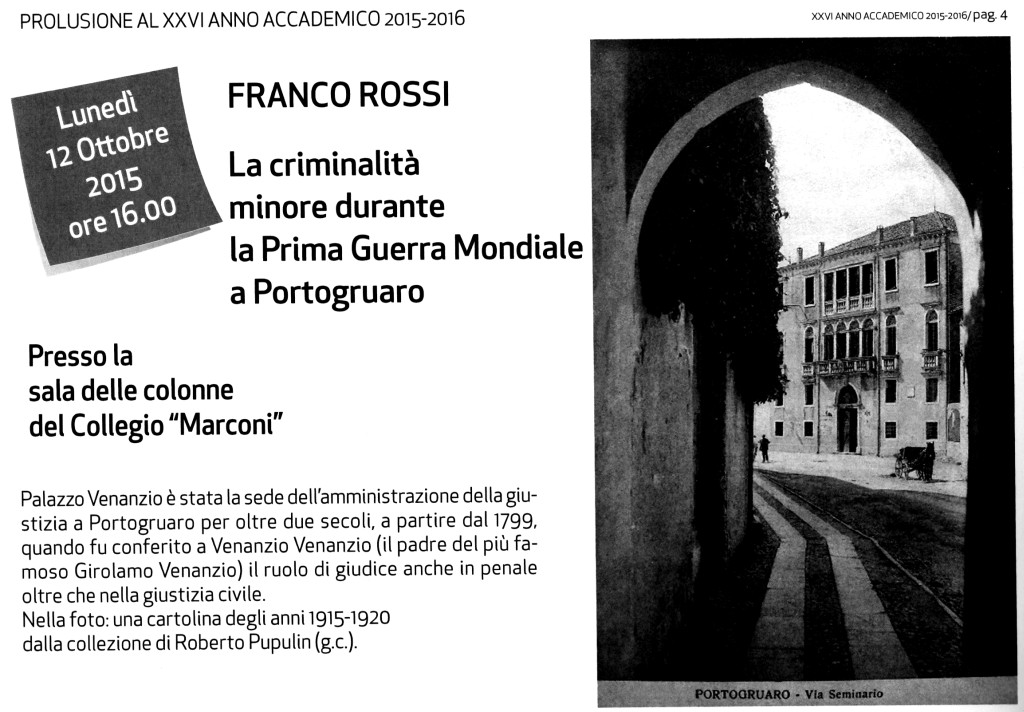 PROLUSIONE AL XXVI ANNO ACCADEMICO 2015-2016

XXVI ANNO ACCADEMICO 2015-2016/ pag. 4

Lunedì 12 Ottobre 2015 ore 16.00

FRANCO ROSSI

La criminalità minore durante la Prima Guerra Mondiale a Portogruaro

Presso la sala delle colonne del Collegio "Marconi"

Palazzo Venanzio è stata la sede dell'amministrazione della giustizia a Portogruaro per oltre due secoli, a partire dal 1799, quando fu conferito a Venanzio Venanzio (il padre del più famoso Girolamo Venanzio) il ruolo di giudice anche in penale oltre che nella giustizia civile.
Nella foto: una cartolina degli anni 1915-1920 dalla collezione di Roberto Pupulin (g.c.).

PORTOGRUARO - Via Seminario